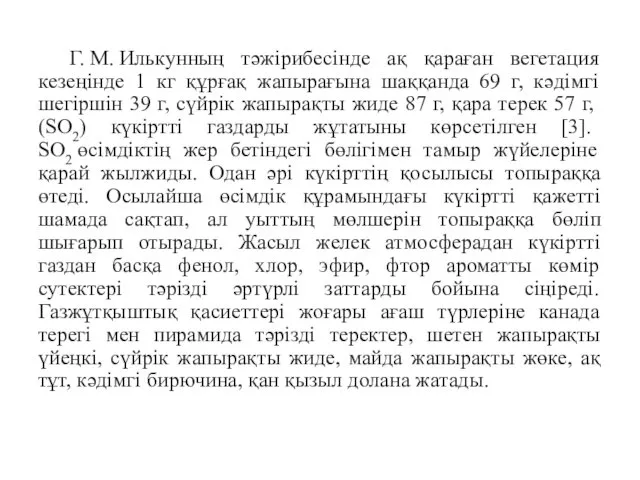 Г. М. Илькунның тәжірибесінде ақ қараған вегетация кезеңінде 1 кг құрғақ жапырағына шаққанда 69 г, кәдімгі шегіршін 39 г, сүйрік жапырақты жиде 87 г, қара терек 57 г, ($SO_2$) күкіртті газдарды жұтатыны көрсетілген [3]. $SO_2$ өсімдіктің жер бетіндегі бөлігімен тамыр жүйелеріне қарай жылжиды. Одан әрі күкірттің қосылысы топыраққа өтеді. Осылайша өсімдік құрамындағы күкіртті қажетті шамада сақтап, ал уыттың мөлшерін топыраққа бөліп шығарып отырады. Жасыл желек атмосферадан күкіртті газдан басқа фенол, хлор, эфир, фтор ароматты көмір сутектері тәрізді әртүрлі заттарды бойына сіңіреді. Газжұтқыштық қасиеттері жоғары ағаш түрлеріне канада терегі мен пирамида тәрізді теректер, шетен жапырақты үйеңкі, сүйрік жапырақты жиде, майда жапырақты жөке, ақ тұт, кәдімгі бирючина, қан қызыл долана жатады.